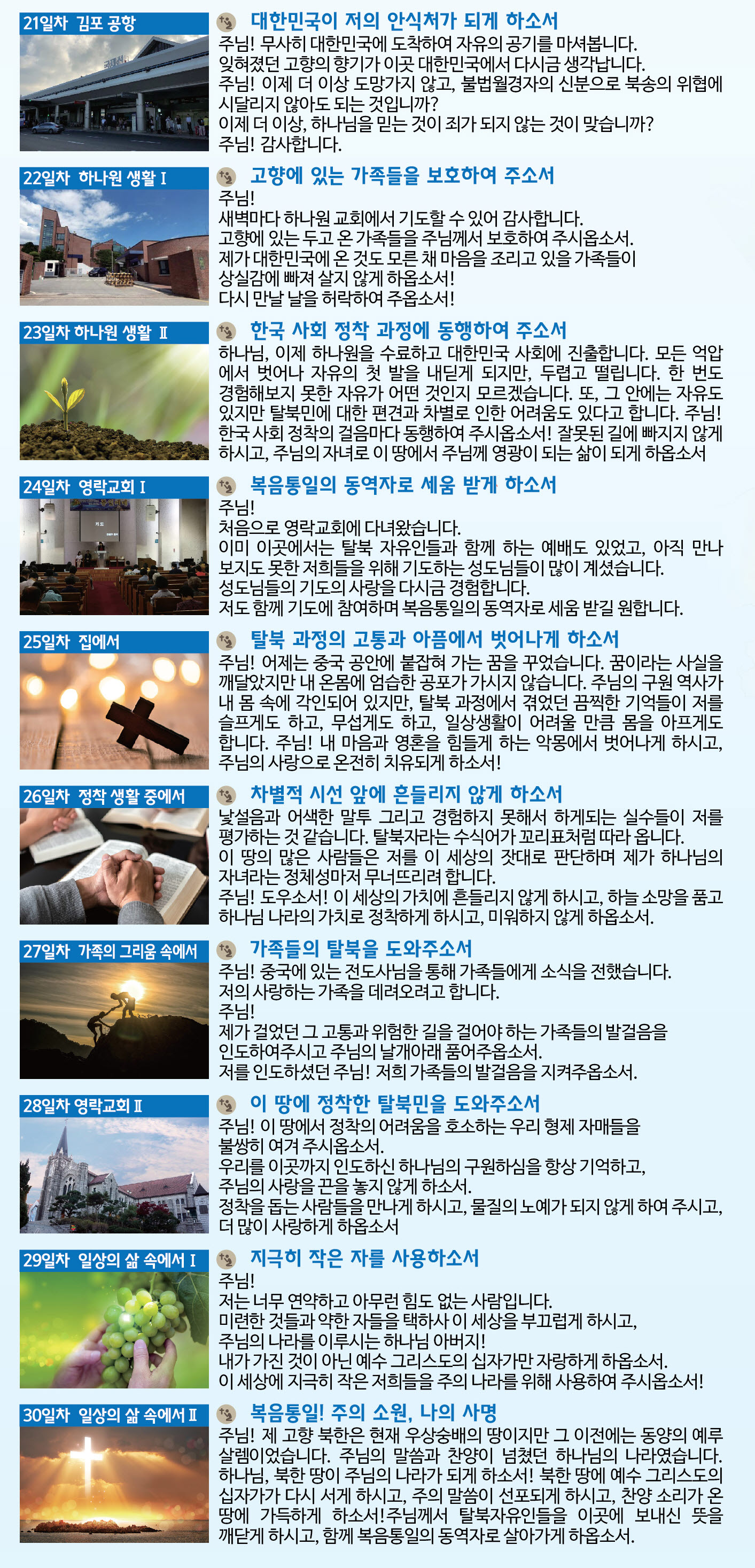 21일차 김포 공항

대한민국이 저의 안식처가 되게 하소서

주님! 무사히 대한민국에 도착하여 자유의 공기를 마셔봅니다. 잊혀졌던 고향의 향기가 이곳 대한민국에서 다시금 생각납니다. 주님! 이제 더 이상 도망가지 않고, 불법월경자의 신분으로 북송의 위협에 시달리지 않아도 되는 것입니까? 이제 더 이상, 하나님을 믿는 것이 죄가 되지 않는 것이 맞습니까? 주님! 감사합니다.

22일차 하나원 생활 I

고향에 있는 가족들을 보호하여 주소서

주님!
새벽마다 하나원 교회에서 기도할 수 있어 감사합니다.
고향에 있는 두고 온 가족들을 주님께서 보호하여 주시옵소서.
제가 대한민국에 온 것도 모른 채 마음을 조리고 있을 가족들이 상실감에 빠져 살지 않게 하옵소서!
다시 만날 날을 허락하여 주옵소서!

23일차 하나원 생활 II

한국 사회 정착 과정에 동행하여 주소서

하나님, 이제 하나원을 수료하고 대한민국 사회에 진출합니다. 모든 억압에서 벗어나 자유의 첫 발을 내딛게 되지만, 두렵고 떨립니다. 한 번도 경험해보지 못한 자유가 어떤 것인지 모르겠습니다. 또, 그 안에는 자유도 있지만 탈북민에 대한 편견과 차별로 인한 어려움도 있다고 합니다. 주님! 한국 사회 정착의 걸음마다 동행하여 주시옵소서! 잘못된 길에 빠지지 않게 하시고, 주님의 자녀로 이 땅에서 주님께 영광이 되는 삶이 되게 하옵소서

24일차 영락교회 I

복음통일의 동역자로 세움 받게 하소서

주님!
처음으로 영락교회에 다녀왔습니다.
이미 이곳에서는 탈북 자유인들과 함께 하는 예배도 있었고, 아직 만나보지도 못한 저희들을 위해 기도하는 성도님들이 많이 계셨습니다.
성도님들의 기도의 사랑을 다시금 경험합니다.
저도 함께 기도에 참여하며 복음통일의 동역자로 세움 받길 원합니다.

25일차 집에서

탈북 과정의 고통과 아픔에서 벗어나게 하소서

주님! 어제는 중국 공안에 붙잡혀 가는 꿈을 꾸었습니다. 꿈이라는 사실을 깨달았지만 내 온몸에 엄습한 공포가 가시지 않습니다. 주님의 구원 역사가 내 몸 속에 각인되어 있지만, 탈북 과정에서 겪었던 끔찍한 기억들이 저를 슬프게도 하고, 무섭게도 하고, 일상생활이 어려울 만큼 몸을 아프게도 합니다. 주님! 내 마음과 영혼을 힘들게 하는 악몽에서 벗어나게 하시고, 주님의 사랑으로 온전히 치유되게 하소서!

26일차 정착 생활 중에서

차별적 시선 앞에 흔들리지 않게 하소서

낯설음과 어색한 말투 그리고 경험하지 못해서 하게되는 실수들이 저를 평가하는 것 같습니다. 탈북자라는 수식어가 꼬리표처럼 따라 옵니다.
이 땅의 많은 사람들은 저를 이 세상의 잣대로 판단하며 제가 하나님의 자녀라는 정체성마저 무너뜨리려 합니다.
주님! 도우소서! 이 세상의 가치에 흔들리지 않게 하시고, 하늘 소망을 품고 하나님 나라의 가치로 정착하게 하시고, 미워하지 않게 하옵소서.

27일차 가족의 그리움 속에서

가족들의 탈북을 도와주소서

주님! 중국에 있는 전도사님을 통해 가족들에게 소식을 전했습니다.
저의 사랑하는 가족을 데려오려고 합니다.
주님!
제가 걸었던 그 고통과 위험한 길을 걸어야 하는 가족들의 발걸음을 인도하여주시고 주님의 날개아래 품어주옵소서.
저를 인도하셨던 주님! 저희 가족들의 발걸음을 지켜주옵소서.

28일차 영락교회 II

이 땅에 정착한 탈북민을 도와주소서

주님! 이 땅에서 정착의 어려움을 호소하는 우리 형제 자매들을 불쌍히 여겨 주시옵소서.
우리를 이곳까지 인도하신 하나님의 구원하심을 항상 기억하고, 주님의 사랑을 끈을 놓지 않게 하소서.
정착을 돕는 사람들을 만나게 하시고, 물질의 노예가 되지 않게 하여 주시고, 더 많이 사랑하게 하옵소서

29일차 일상의 삶 속에서 I

지극히 작은 자를 사용하소서

주님!
저는 너무 연약하고 아무런 힘도 없는 사람입니다.
미련한 것들과 약한 자들을 택하사 이 세상을 부끄럽게 하시고, 주님의 나라를 이루시는 하나님 아버지!
내가 가진 것이 아닌 예수 그리스도의 십자가만 자랑하게 하옵소서.
이 세상에 지극히 작은 저희들을 주의 나라를 위해 사용하여 주시옵소서!

30일차 일상의 삶 속에서 II

복음통일! 주의 소원, 나의 사명

주님! 제 고향 북한은 현재 우상숭배의 땅이지만 그 이전에는 동양의 예루살렘이었습니다. 주님의 말씀과 찬양이 넘쳤던 하나님의 나라였습니다. 하나님, 북한 땅이 주님의 나라가 되게 하소서! 북한 땅에 예수 그리스도의 십자가가 다시 서게 하시고, 주의 말씀이 선포되게 하시고, 찬양 소리가 온 땅에 가득하게 하소서! 주님께서 탈북자유인들을 이곳에 보내신 뜻을 깨닫게 하시고, 함께 복음통일의 동역자로 살아가게 하옵소서.